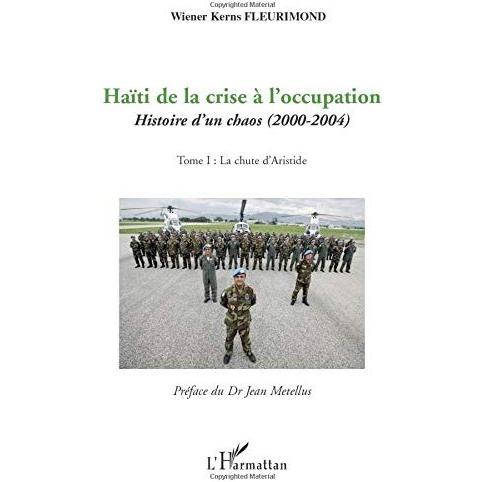 Copyrighted Material

Wiener Kerns FLEURIMOND

Haïti de la crise à l'occupation

Histoire d'un chaos (2000-2004)

Tome I : La chute d'Aristide

Préface du Dr Jean Metellus

L'Harmattan